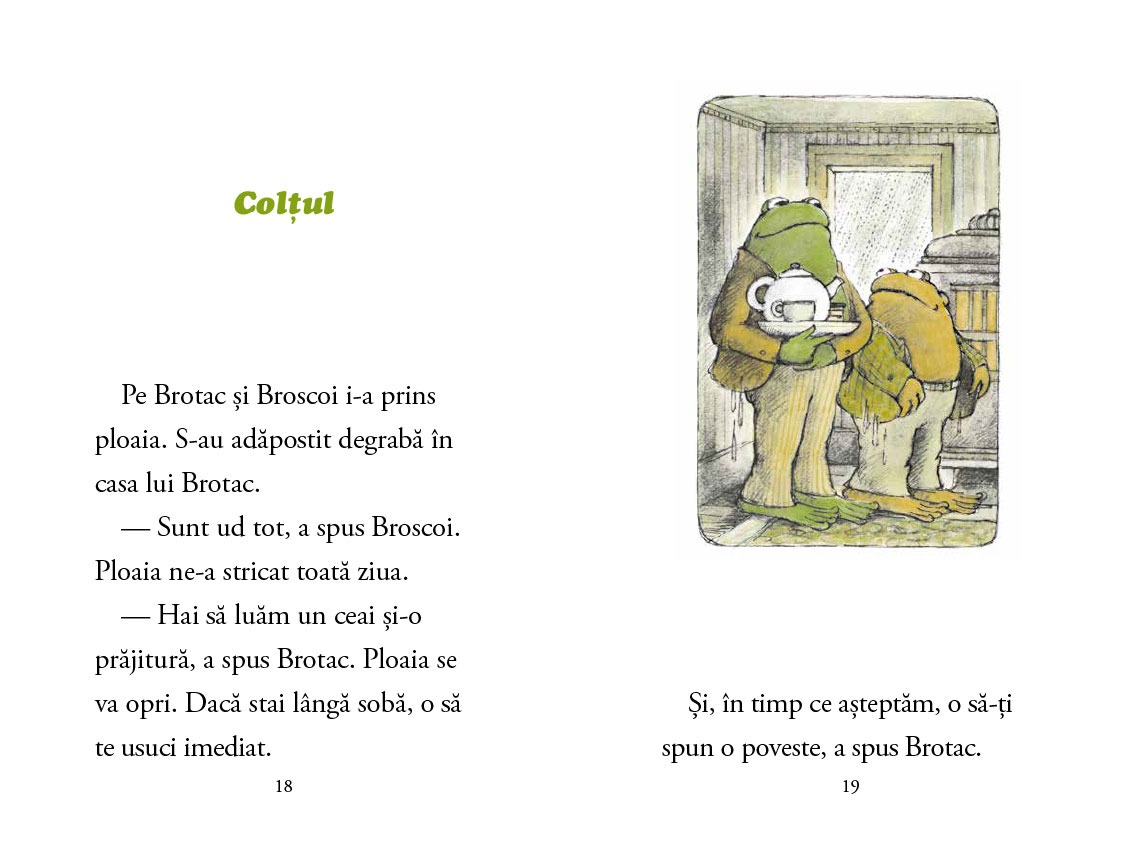 Colțul

Pe Brotac și Broscoi i-a prins ploaia. S-au adăpostit degrabă în casa lui Brotac.

— Sunt ud tot, a spus Broscoi. Ploaia ne-a stricat toată ziua.

— Hai să luăm un ceai și-o prăjitură, a spus Brotac. Ploaia se va opri. Dacă stai lângă sobă, o să te usuci imediat.

18

Și, în timp ce așteptăm, o să-ți spun o poveste, a spus Brotac.

19